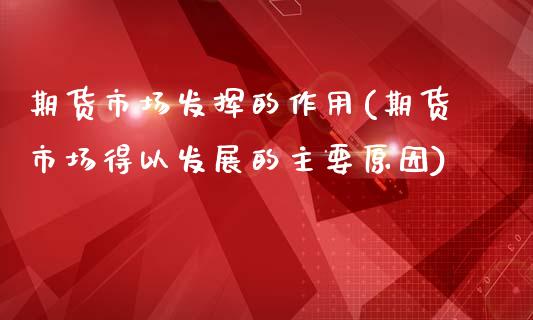 期货市场发挥的作用(期货市场得以发展的主要原因)